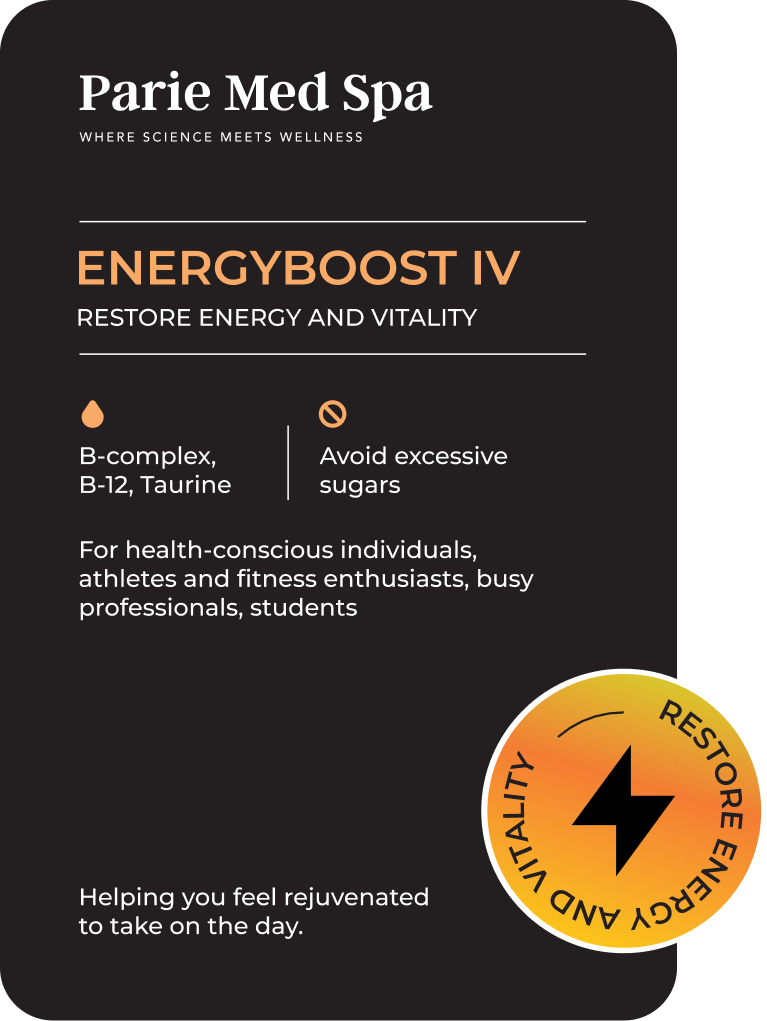 Parie Med Spa
WHERE SCIENCE MEETS WELLNESS

ENERGYBOOST IV
RESTORE ENERGY AND VITALITY

B-complex, B-12, Taurine

Avoid excessive sugars

For health-conscious individuals, athletes and fitness enthusiasts, busy professionals, students

Helping you feel rejuvenated to take on the day.

RESTORE ENERGY AND VITALITY